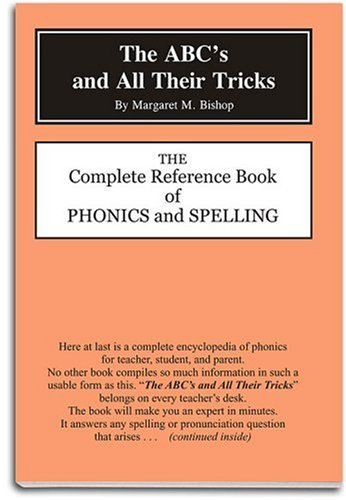 The ABC's and All Their Tricks
By Margaret M. Bishop

THE
Complete Reference Book
of
PHONICS and SPELLING

Here at last is a complete encyclopedia of phonics for teacher, student, and parent. No other book compiles so much information in such a usable form as this. "The ABC's and All Their Tricks" belongs on every teacher's desk. The book will make you an expert in minutes. It answers any spelling or pronunciation question that arises . . . (continued inside)